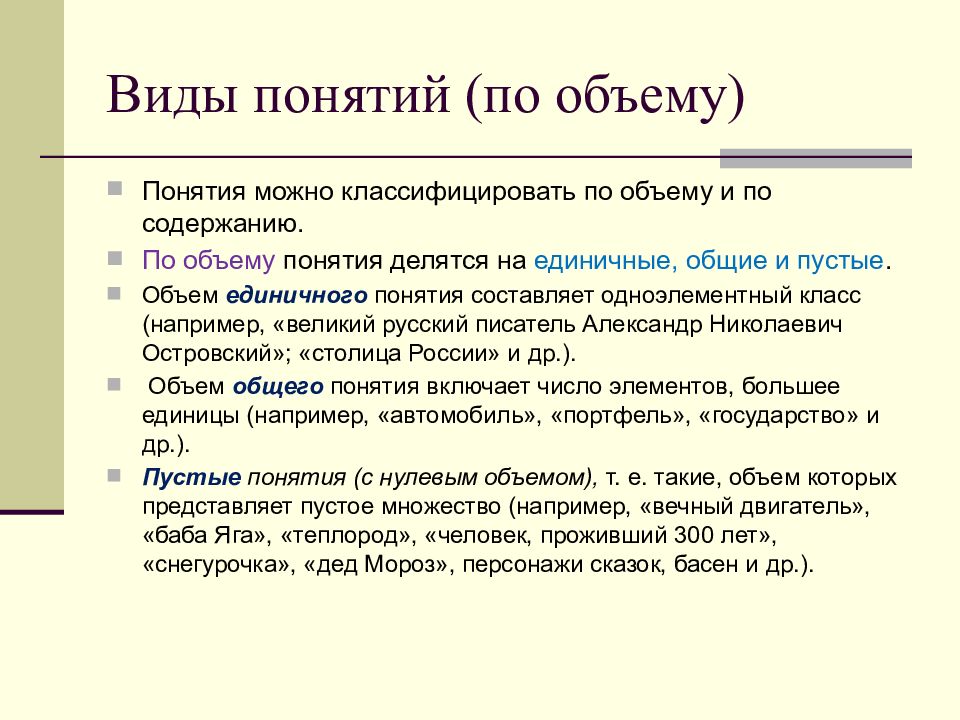 Виды понятий (по объему)

Понятия можно классифицировать по объему и по содержанию.

По объему понятия делятся на единичные, общие и пустые.

Объем единичного понятия составляет одноэлементный класс (например, «великий русский писатель Александр Николаевич Островский»; «столица России» и др.).

Объем общего понятия включает число элементов, большее единицы (например, «автомобиль», «портфель», «государство» и др.).

Пустые понятия (с нулевым объемом), т. е. такие, объем которых представляет пустое множество (например, «вечный двигатель», «баба Яга», «теплород», «человек, проживший 300 лет», «снегурочка», «дед Мороз», персонажи сказок, басен и др.).